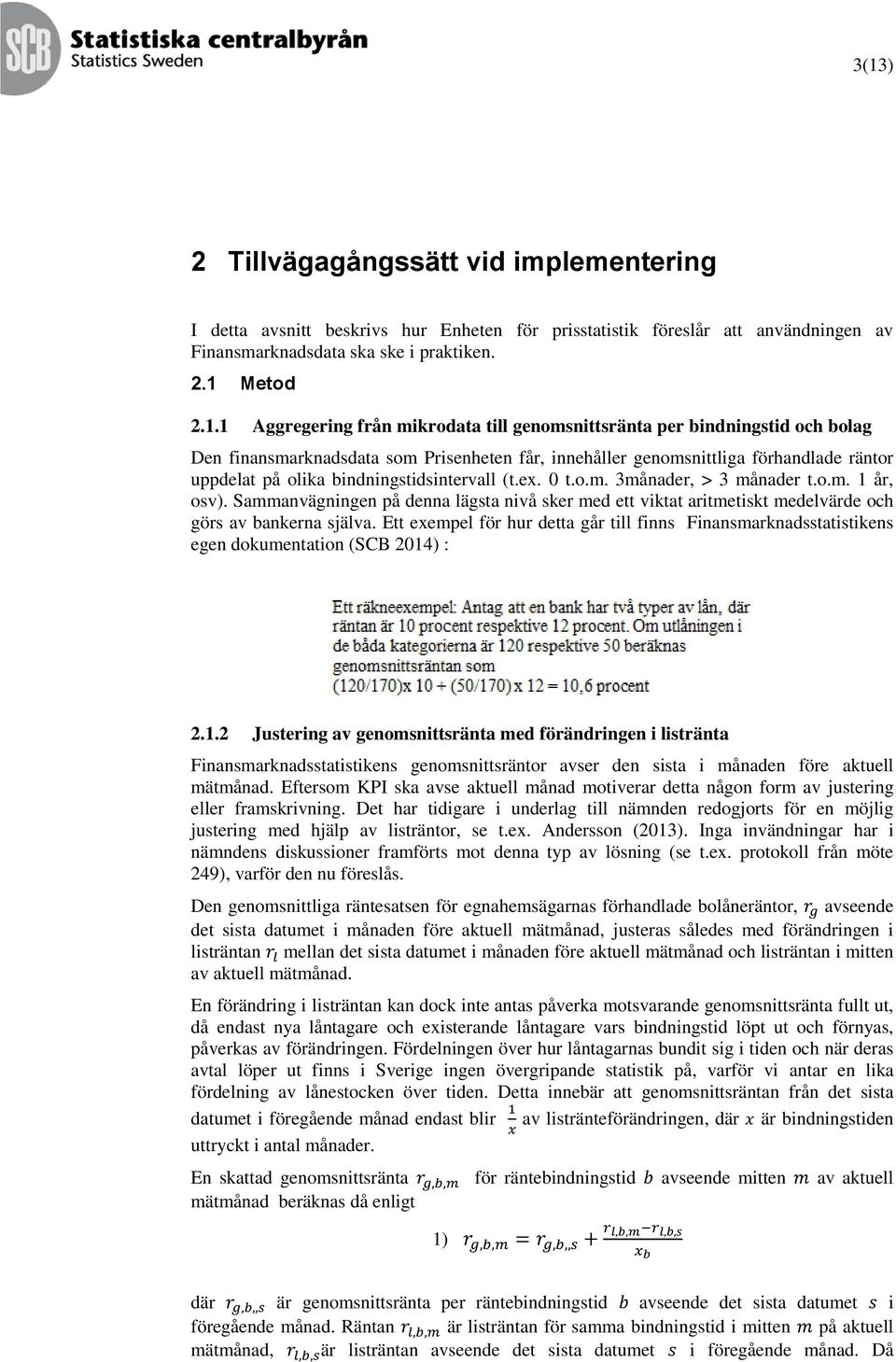 SCB Statistiska centralbyrån
Statistics Sweden

3(13)

2 Tillvägagångssätt vid implementering

I detta avsnitt beskrivs hur Enheten för prisstatistik föreslår att användningen av Finansmarknadsdata ska ske i praktiken.

2.1 Metod

2.1.1 Aggregering från mikrodata till genomsnittsränta per bindningstid och bolag

Den finansmarknadsdata som Prisenheten får, innehåller genomsnittliga förhandlade räntor uppdelat på olika bindningstidsintervall (t.ex. 0 t.o.m. 3månader, > 3 månader t.o.m. 1 år, osv). Sammanvägningen på denna lägsta nivå sker med ett viktat aritmetiskt medelvärde och görs av bankerna själva. Ett exempel för hur detta går till finns Finansmarknadsstatistikens egen dokumentation (SCB 2014) :

Ett räkneexempel: Antag att en bank har två typer av lån, där räntan är 10 procent respektive 12 procent. Om utlåningen i de båda kategorierna är 120 respektive 50 beräknas genomsnittsräntan som
(120/170)x 10 + (50/170) x 12 = 10,6 procent

2.1.2 Justering av genomsnittsränta med förändringen i listränta

Finansmarknadsstatistikens genomsnittsräntor avser den sista i månaden före aktuell mätmånad. Eftersom KPI ska avse aktuell månad motiverar detta någon form av justering eller framskrivning. Det har tidigare i underlag till nämnden redogjorts för en möjlig justering med hjälp av listräntor, se t.ex. Andersson (2013). Inga invändningar har i nämndens diskussioner framförts mot denna typ av lösning (se t.ex. protokoll från möte 249), varför den nu föreslås.

Den genomsnittliga räntesatsen för egnahemsägarnas förhandlade bolåneräntor, $r_g$ avseende det sista datumet i månaden före aktuell mätmånad, justeras således med förändringen i listräntan $r_l$ mellan det sista datumet i månaden före aktuell mätmånad och listräntan i mitten av aktuell mätmånad.

En förändring i listräntan kan dock inte antas påverka motsvarande genomsnittsränta fullt ut, då endast nya låntagare och existerande låntagare vars bindningstid löpt ut och förnyas, påverkas av förändringen. Fördelningen över hur låntagarnas bundit sig i tiden och när deras avtal löper ut finns i Sverige ingen övergripande statistik på, varför vi antar en lika fördelning av lånestocken över tiden. Detta innebär att genomsnittsräntan från det sista datumet i föregående månad endast blir $\frac{1}{x}$ av listränteförändringen, där $x$ är bindningstiden uttryckt i antal månader.

En skattad genomsnittsränta $r_{g,b,m}$ för räntebindningstid $b$ avseende mitten $m$ av aktuell mätmånad beräknas då enligt

1) $r_{g,b,m} = r_{g,b,,s} + \frac{r_{l,b,m} - r_{l,b,s}}{x_b}$

där $r_{g,b,,s}$ är genomsnittsränta per räntebindningstid $b$ avseende det sista datumet $s$ i föregående månad. Räntan $r_{l,b,m}$ är listräntan för samma bindningstid i mitten $m$ på aktuell mätmånad, $r_{l,b,s}$är listräntan avseende det sista datumet $s$ i föregående månad. Då